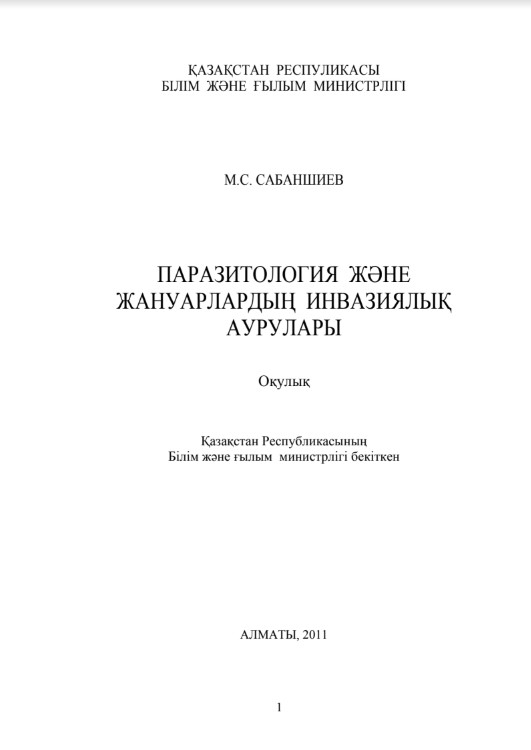 ҚАЗАҚСТАН РЕСПУЛИКАСЫ
БІЛІМ ЖӘНЕ ҒЫЛЫМ МИНИСТРЛІГІ

М.С. САБАНШИЕВ

ПАРАЗИТОЛОГИЯ ЖӘНЕ ЖАНУАРЛАРДЫҢ ИНВАЗИЯЛЫҚ АУРУЛАРЫ

Оқулық

Қазақстан Республикасының
Білім және ғылым министрлігі бекіткен

АЛМАТЫ, 2011

1